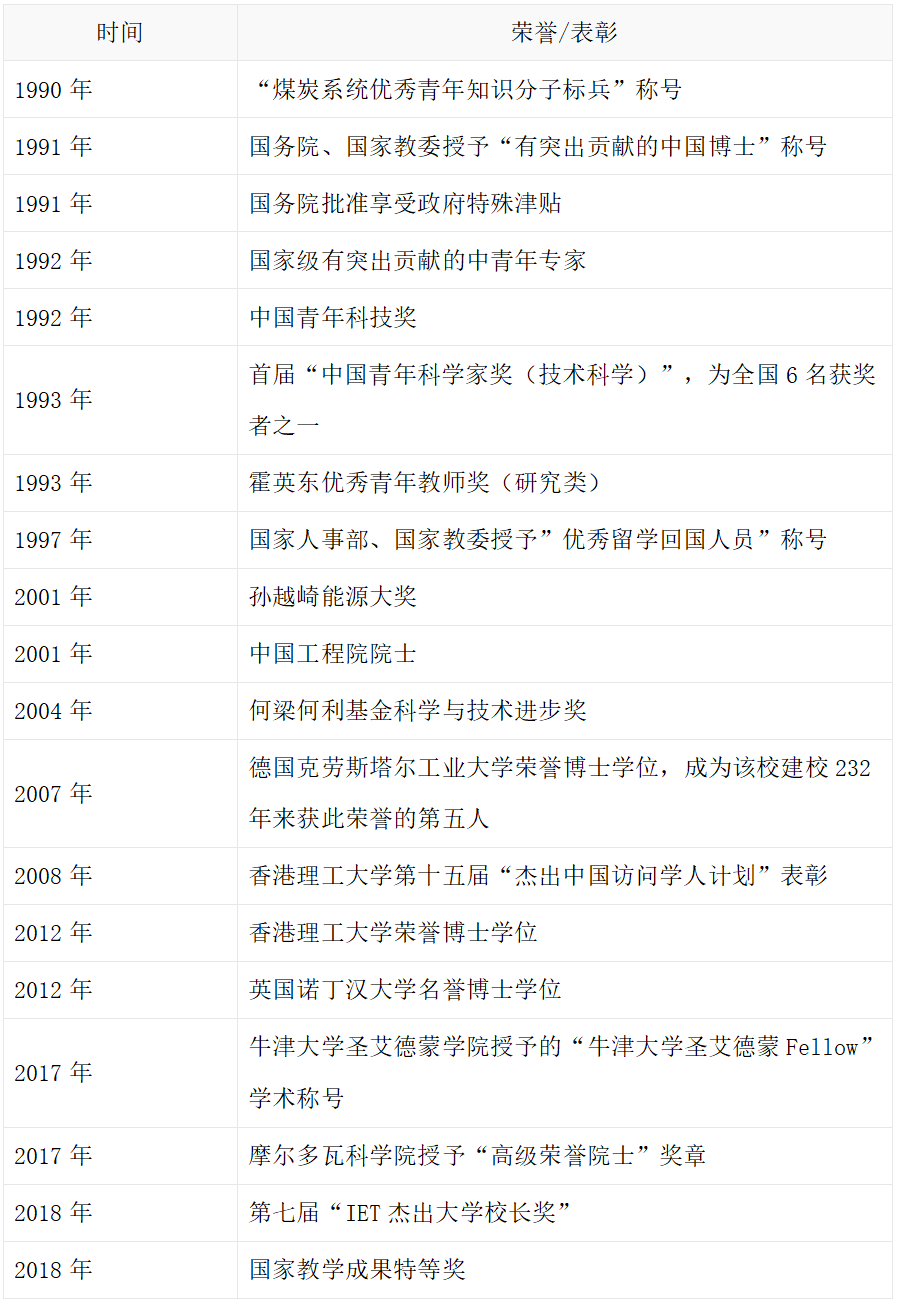 | 时间 | 荣誉/表彰 |
|---|---|
| 1990年 | “煤炭系统优秀青年知识分子标兵”称号 |
| 1991年 | 国务院、国家教委授予“有突出贡献的中国博士”称号 |
| 1991年 | 国务院批准享受政府特殊津贴 |
| 1992年 | 国家级有突出贡献的中青年专家 |
| 1992年 | 中国青年科技奖 |
| 1993年 | 首届“中国青年科学家奖（技术科学）”，为全国6名获奖者之一 |
| 1993年 | 霍英东优秀青年教师奖（研究类） |
| 1997年 | 国家人事部、国家教委授予”优秀留学回国人员”称号 |
| 2001年 | 孙越崎能源大奖 |
| 2001年 | 中国工程院院士 |
| 2004年 | 何梁何利基金科学与技术进步奖 |
| 2007年 | 德国克劳斯塔尔工业大学荣誉博士学位，成为该校建校232年来获此荣誉的第五人 |
| 2008年 | 香港理工大学第十五届“杰出中国访问学人计划”表彰 |
| 2012年 | 香港理工大学荣誉博士学位 |
| 2012年 | 英国诺丁汉大学名誉博士学位 |
| 2017年 | 牛津大学圣艾德蒙学院授予的“牛津大学圣艾德蒙Fellow”学术称号 |
| 2017年 | 摩尔多瓦科学院授予“高级荣誉院士”奖章 |
| 2018年 | 第七届“IET杰出大学校长奖” |
| 2018年 | 国家教学成果特等奖 |